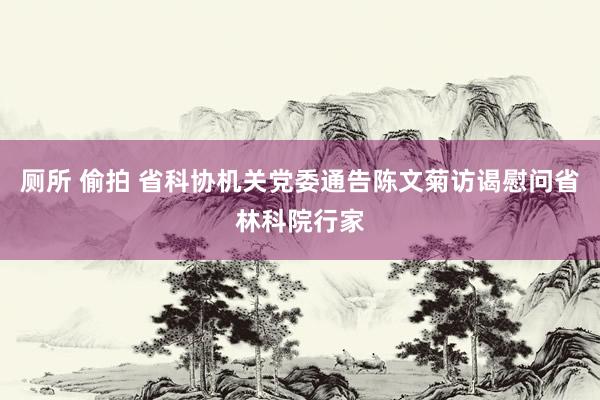 厕所 偷拍 省科协机关党委通告陈文菊访谒慰问省林科院行家